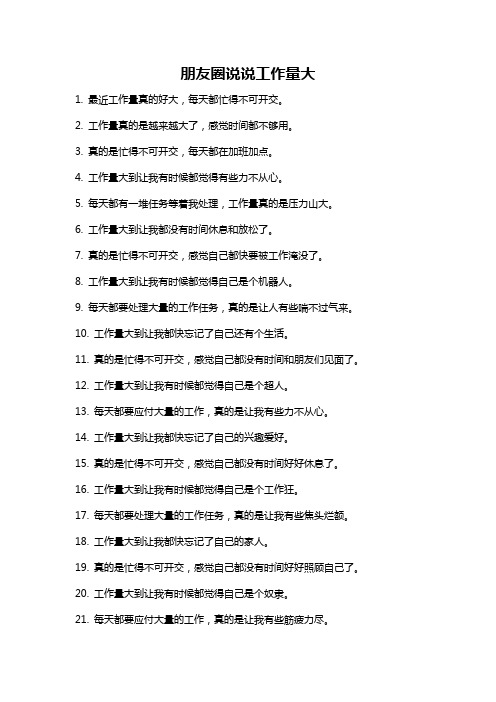 朋友圈说说工作量大

1. 最近工作量真的好大，每天都忙得不可开交。

2. 工作量真的是越来越大了，感觉时间都不够用。

3. 真的是忙得不可开交，每天都在加班加点。

4. 工作量大到让我有时候都觉得有些力不从心。

5. 每天都有一堆任务等着我处理，工作量真的是压力山大。

6. 工作量大到让我都没有时间休息和放松了。

7. 真的是忙得不可开交，感觉自己都快要被工作淹没了。

8. 工作量大到让我有时候都觉得自己是个机器人。

9. 每天都要处理大量的工作任务，真的是让人有些喘不过气来。

10. 工作量大到让我都快忘记了自己还有个生活。

11. 真的是忙得不可开交，感觉自己都没有时间和朋友们见面了。

12. 工作量大到让我有时候都觉得自己是个超人。

13. 每天都要应付大量的工作，真的是让我有些力不从心。

14. 工作量大到让我都快忘记了自己的兴趣爱好。

15. 真的是忙得不可开交，感觉自己都没有时间好好休息了。

16. 工作量大到让我有时候都觉得自己是个工作狂。

17. 每天都要处理大量的工作任务，真的是让我有些焦头烂额。

18. 工作量大到让我都快忘记了自己的家人。

19. 真的是忙得不可开交，感觉自己都没有时间好好照顾自己了。

20. 工作量大到让我有时候都觉得自己是个奴隶。

21. 每天都要应付大量的工作，真的是让我有些筋疲力尽。